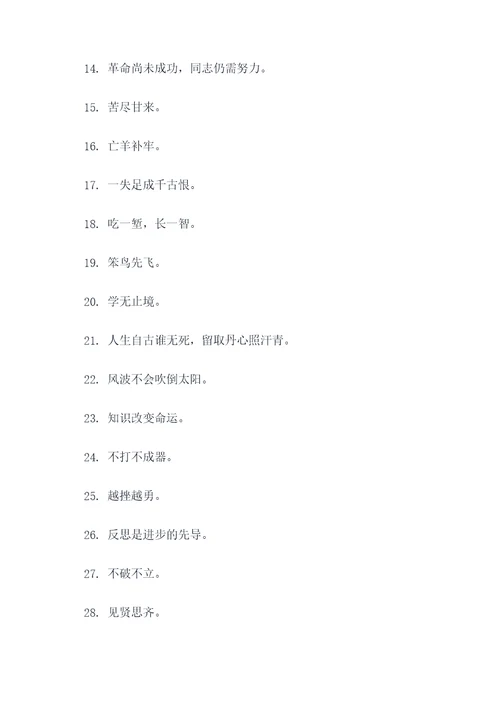 14. 革命尚未成功，同志仍需努力。

15. 苦尽甘来。

16. 亡羊补牢。

17. 一失足成千古恨。

18. 吃一堑，长一智。

19. 笨鸟先飞。

20. 学无止境。

21. 人生自古谁无死，留取丹心照汗青。

22. 风波不会吹倒太阳。

23. 知识改变命运。

24. 不打不成器。

25. 越挫越勇。

26. 反思是进步的先导。

27. 不破不立。

28. 见贤思齐。